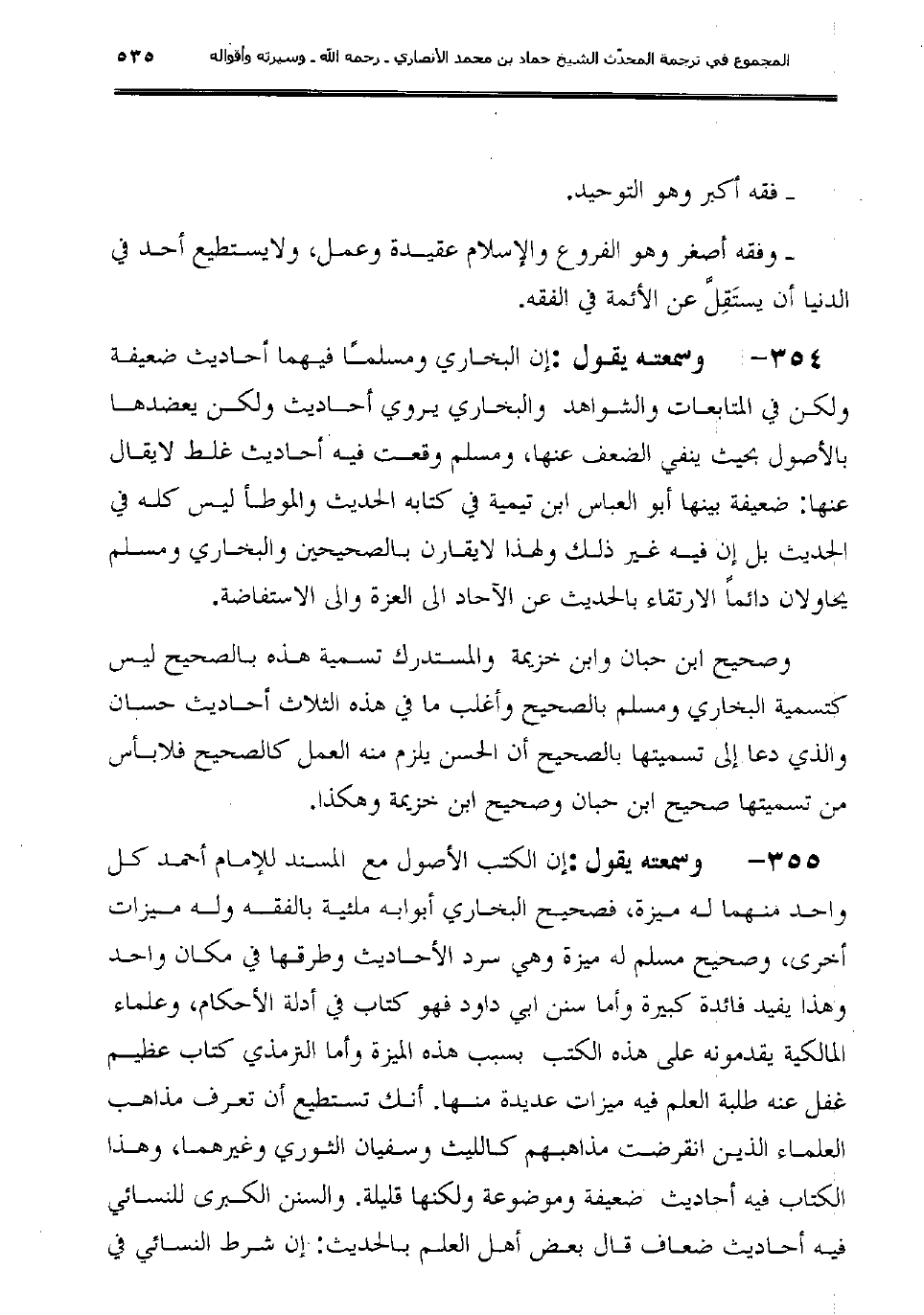 المجموع في ترجمة المحدّث الشيخ حماد بن محمد الأنصاري ـ رحمه الله ـ وسيرته وأقواله ٥٣٥

ـ فقه أكبر وهو التوحيد.

ـ وفقه أصغر وهو الفروع والإسلام عقيدة وعمل، ولايستطيع أحد في الدنيا أن يستَقِلَّ عن الأئمة في الفقه.

٣٥٤- وسمعته يقول :إن البخاري ومسلمًا فيهما أحاديث ضعيفة ولكن في المتابعات والشواهد والبخاري يروي أحاديث ولكن يعضدها بالأصول بحيث ينفي الضعف عنها، ومسلم وقعت فيه أحاديث غلط لايقال عنها: ضعيفة بينها أبو العباس ابن تيمية في كتابه الحديث والموطأ ليس كله في الحديث بل إن فيه غير ذلك ولهذا لايقارن بالصحيحين والبخاري ومسلم يحاولان دائماً الارتقاء بالحديث عن الآحاد الى العزة والى الاستفاضة.

وصحيح ابن حبان وابن خزيمة والمستدرك تسمية هذه بالصحيح ليس كتسمية البخاري ومسلم بالصحيح وأغلب ما في هذه الثلاث أحاديث حسان والذي دعا إلى تسميتها بالصحيح أن الحسن يلزم منه العمل كالصحيح فلابأس من تسميتها صحيح ابن حبان وصحيح ابن خزيمة وهكذا.

٣٥٥- وسمعته يقول :إن الكتب الأصول مع المسند للإمام أحمد كل واحد منهما له ميزة، فصحيح البخاري أبوابه ملئية بالفقه وله ميزات أخرى، وصحيح مسلم له ميزة وهي سرد الأحاديث وطرقها في مكان واحد وهذا يفيد فائدة كبيرة وأما سنن ابي داود فهو كتاب في أدلة الأحكام، وعلماء المالكية يقدمونه على هذه الكتب بسبب هذه الميزة وأما الترمذي كتاب عظيم غفل عنه طلبة العلم فيه ميزات عديدة منها. أنك تستطيع أن تعرف مذاهب العلماء الذين انقرضت مذاهبهم كالليث وسفيان الثوري وغيرهما، وهذا الكتاب فيه أحاديث ضعيفة وموضوعة ولكنها قليلة. والسنن الكبرى للنسائي فيه أحاديث ضعاف قال بعض أهل العلم بالحديث: إن شرط النسائي في